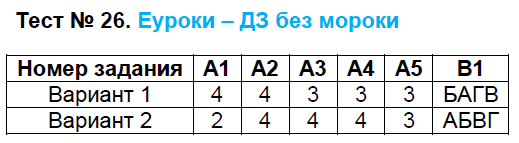 Тест № 26. Еуроки – ДЗ без мороки

| Номер задания | А1 | А2 | А3 | А4 | А5 | В1 |
|---|---|---|---|---|---|---|
| Вариант 1 | 4 | 4 | 3 | 3 | 3 | БАГВ |
| Вариант 2 | 2 | 4 | 4 | 4 | 3 | АБВГ |